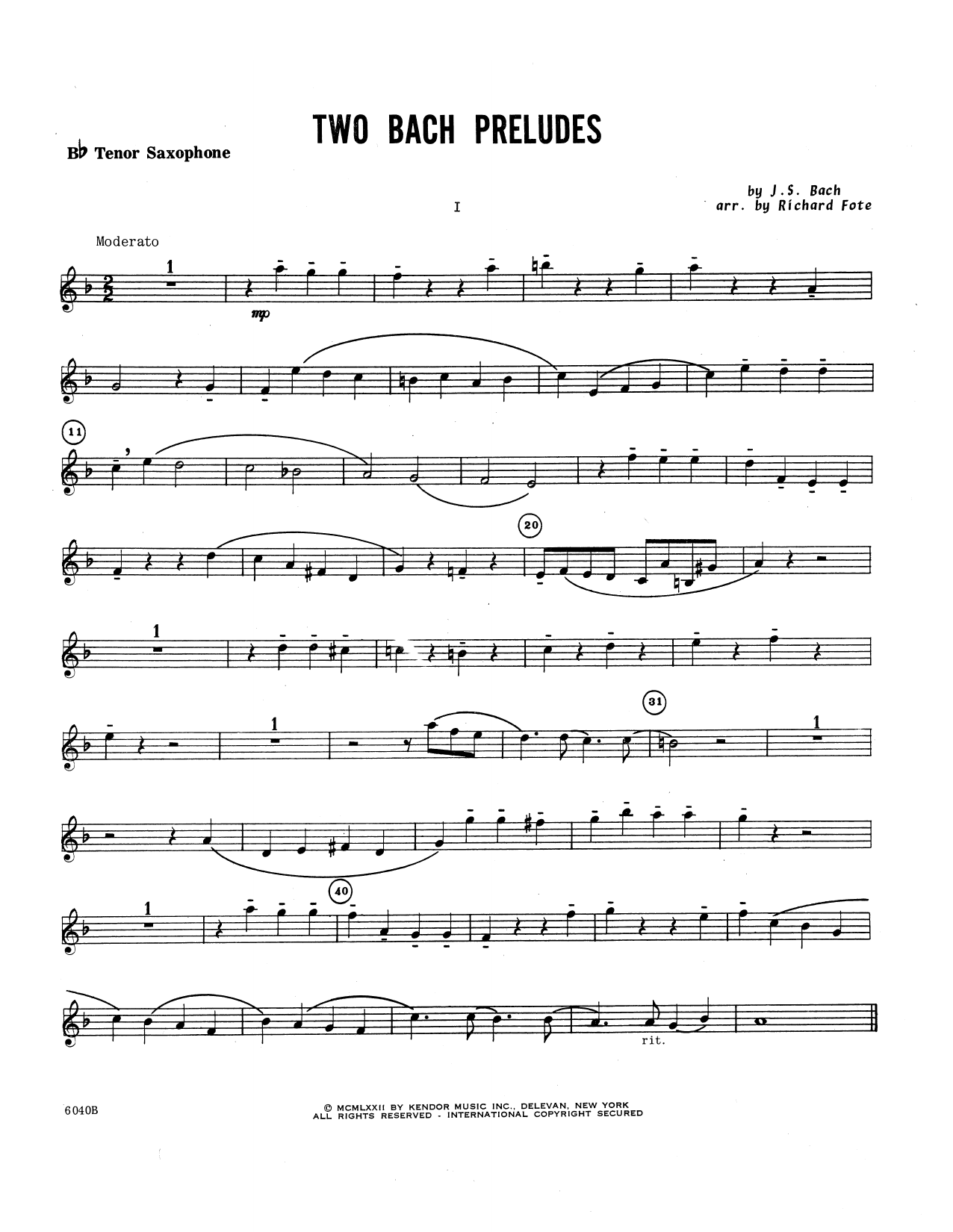 TWO BACH PRELUDES

B♭ Tenor Saxophone

by J.S. Bach
arr. by Richard Fote

I

Moderato

1

mp

11

20

1

1

31

1

1

40

rit.

6040B

© MCMLXXII BY KENDOR MUSIC INC., DELEVAN, NEW YORK
ALL RIGHTS RESERVED - INTERNATIONAL COPYRIGHT SECURED